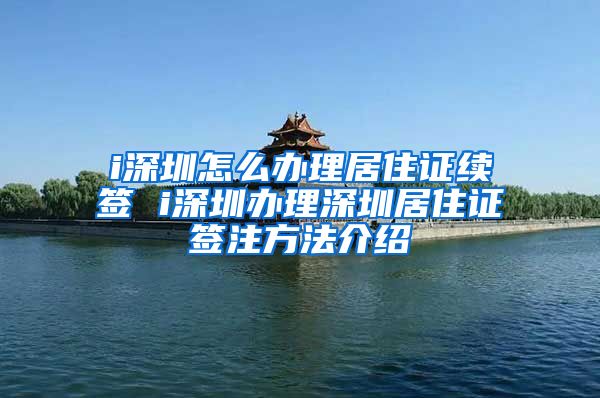 i深圳怎么办理居住证续签 i深圳办理深圳居住证签注方法介绍